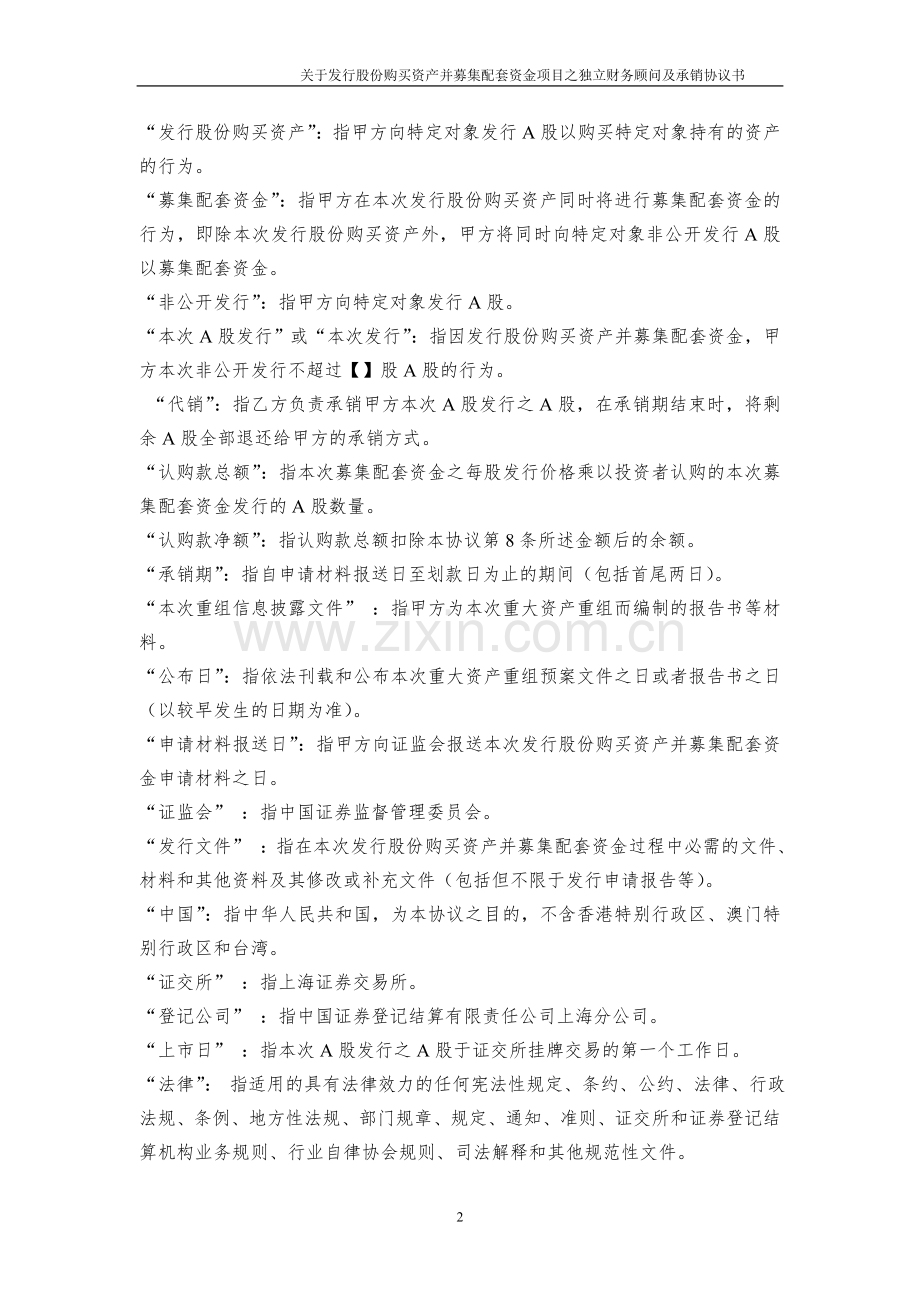 关于发行股份购买资产并募集配套资金项目之独立财务顾问及承销协议书

“发行股份购买资产”：指甲方向特定对象发行A股以购买特定对象持有的资产的行为。

“募集配套资金”：指甲方在本次发行股份购买资产同时将进行募集配套资金的行为，即除本次发行股份购买资产外，甲方将同时向特定对象非公开发行A股以募集配套资金。

“非公开发行”：指甲方向特定对象发行A股。

“本次A股发行”或“本次发行”：指因发行股份购买资产并募集配套资金，甲方本次非公开发行不超过【】股A股的行为。

“代销”：指乙方负责承销甲方本次A股发行之A股，在承销期结束时，将剩余A股全部退还给甲方的承销方式。

“认购款总额”：指本次募集配套资金之每股发行价格乘以投资者认购的本次募集配套资金发行的A股数量。

“认购款净额”：指认购款总额扣除本协议第8条所述金额后的余额。

“承销期”：指自申请材料报送日至划款日为止的期间（包括首尾两日）。

“本次重组信息披露文件”：指甲方为本次重大资产重组而编制的报告书等材料。

“公布日”：指依法刊载和公布本次重大资产重组预案文件之日或者报告书之日（以较早发生的日期为准）。

“申请材料报送日”：指甲方向证监会报送本次发行股份购买资产并募集配套资金申请材料之日。

“证监会”：指中国证券监督管理委员会。

“发行文件”：指在本次发行股份购买资产并募集配套资金过程中必需的文件、材料和其他资料及其修改或补充文件（包括但不限于发行申请报告等）。

“中国”：指中华人民共和国，为本协议之目的，不含香港特别行政区、澳门特别行政区和台湾。

“证交所”：指上海证券交易所。

“登记公司”：指中国证券登记结算有限责任公司上海分公司。

“上市日”：指本次A股发行之A股于证交所挂牌交易的第一个工作日。

“法律”：指适用的具有法律效力的任何宪法性规定、条约、公约、法律、行政法规、条例、地方性法规、部门规章、规定、通知、准则、证交所和证券登记结算机构业务规则、行业自律协会规则、司法解释和其他规范性文件。

2

www.zixin.com.cn